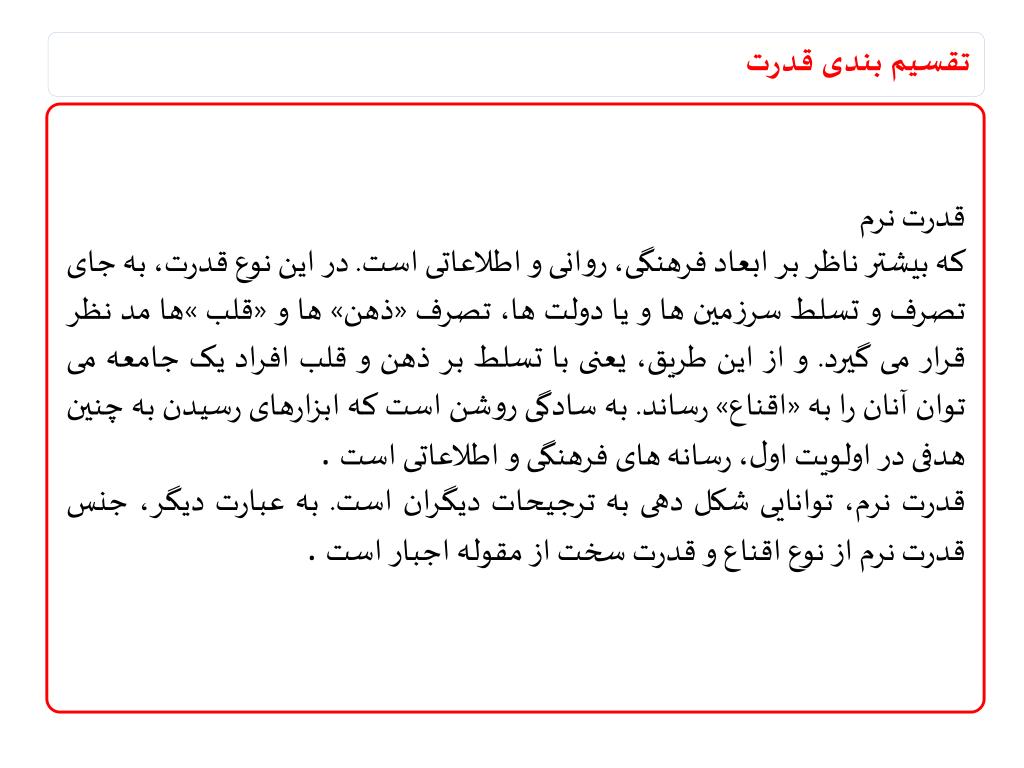 تقسیم بندی قدرت

قدرت نرم
که بیشتر ناظر بر ابعاد فرهنگی، روانی و اطلاعاتی است. در این نوع قدرت، به جای تصرف و تسلط سرزمین ها و یا دولت ها، تصرف «ذهن» ها و «قلب »ها مد نظر قرار می گیرد. و از این طریق، یعنی با تسلط بر ذهن و قلب افراد یک جامعه می توان آنان را به «اقناع» رساند. به سادگی روشن است که ابزارهای رسیدن به چنین هدفی در اولویت اول، رسانه های فرهنگی و اطلاعاتی است .
قدرت نرم، توانایی شکل دهی به ترجیحات دیگران است. به عبارت دیگر، جنس قدرت نرم از نوع اقناع و قدرت سخت از مقوله اجبار است .